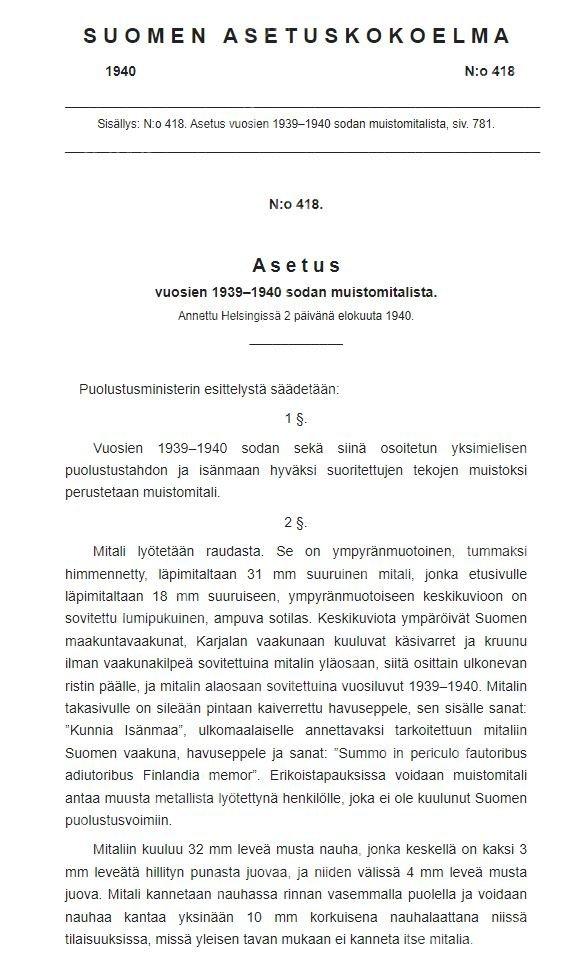 SUOMEN ASETUSKOKOELMA

1940

N:o 418

Sisällys: N:o 418. Asetus vuosien 1939–1940 sodan muistomitalista, siv. 781.

N:o 418.

Asetus
vuosien 1939–1940 sodan muistomitalista.
Annettu Helsingissä 2 päivänä elokuuta 1940.

Puolustusministerin esittelystä säädetään:

1 §.

Vuosien 1939–1940 sodan sekä siinä osoitetun yksimielisen puolustustahdon ja isänmaan hyväksi suoritettujen tekojen muistoksi perustetaan muistomitali.

2 §.

Mitali lyötetään raudasta. Se on ympyränmuotoinen, tummaksi himmennetty, läpimitaltaan 31 mm suuruinen mitali, jonka etusivulle läpimitaltaan 18 mm suuruiseen, ympyränmuotoiseen keskikuvioon on sovitettu lumipukuinen, ampuva sotilas. Keskikuviota ympäröivät Suomen maakuntavaakunat, Karjalan vaakunaan kuuluvat käsivarret ja kruunu ilman vaakunakilpeä sovitettuina mitalin yläosaan, siitä osittain ulkonevan ristin päälle, ja mitalin alaosaan sovitettuina vuosiluvut 1939–1940. Mitalin takasivulle on sileään pintaan kaiverrettu havuseppele, sen sisälle sanat: "Kunnia Isänmaa", ulkomaalaiselle annettavaksi tarkoitettuun mitaliin Suomen vaakuna, havuseppele ja sanat: "Summo in periculo fautoribus adiutoribus Finlandia memor". Erikoistapauksissa voidaan muistomitali antaa muusta metallista lyötettynä henkilölle, joka ei ole kuulunut Suomen puolustusvoimiin.

Mitaliin kuuluu 32 mm leveä musta nauha, jonka keskellä on kaksi 3 mm leveätä hillityn punasta juovaa, ja niiden välissä 4 mm leveä musta juova. Mitali kannetaan nauhassa rinnan vasemmalla puolella ja voidaan nauhaa kantaa yksinään 10 mm korkuisena nauhalaattana niissä tilaisuuksissa, missä yleisen tavan mukaan ei kanneta itse mitalia.